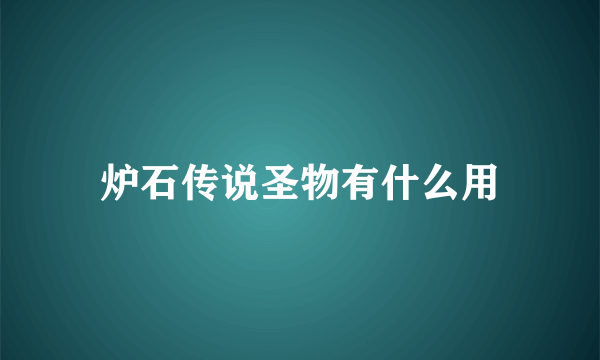 炉石传说圣物有什么用